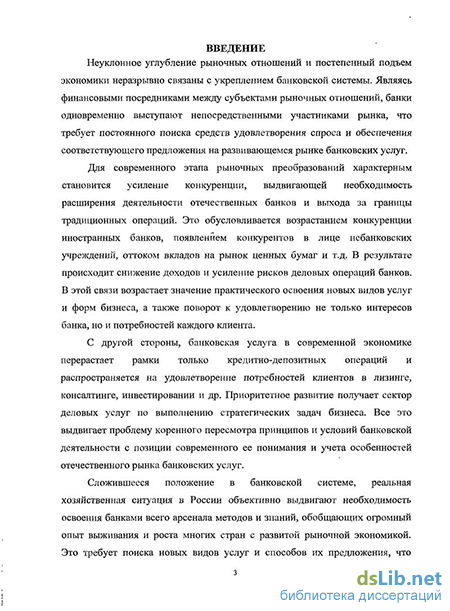 ВВЕДЕНИЕ

Неуклонное углубление рыночных отношений и постепенный подъем экономики неразрывно связаны с укреплением банковской системы. Являясь финансовыми посредниками между субъектами рыночных отношений, банки одновременно выступают непосредственными участниками рынка, что требует постоянного поиска средств удовлетворения спроса и обеспечения соответствующего предложения на развивающемся рынке банковских услуг.

Для современного этапа рыночных преобразований характерным становится усиление конкуренции, выдвигающей необходимость расширения деятельности отечественных банков и выхода за границы традиционных операций. Это обусловливается возрастанием конкуренции иностранных банков, появлением конкурентов в лице небанковских учреждений, оттоком вкладов на рынок ценных бумаг и т.д. В результате происходит снижение доходов и усиление рисков деловых операций банков. В этой связи возрастает значение практического освоения новых видов услуг и форм бизнеса, а также поворот к удовлетворению не только интересов банка, но и потребностей каждого клиента.

С другой стороны, банковская услуга в современной экономике перерастает рамки только кредитно-депозитных операций и распространяется на удовлетворение потребностей клиентов в лизинге, консалтинге, инвестировании и др. Приоритетное развитие получает сектор деловых услуг по выполнению стратегических задач бизнеса. Все это выдвигает проблему коренного пересмотра принципов и условий банковской деятельности с позиции современного ее понимания и учета особенностей отечественного рынка банковских услуг.

Сложившееся положение в банковской системе, реальная хозяйственная ситуация в России объективно выдвигают необходимость освоения банками всего арсенала методов и знаний, обобщающих огромный опыт выживания и роста многих стран с развитой рыночной экономикой. Это требует поиска новых видов услуг и способов их предложения, что

3

dsLib.net
библиотека диссертаций